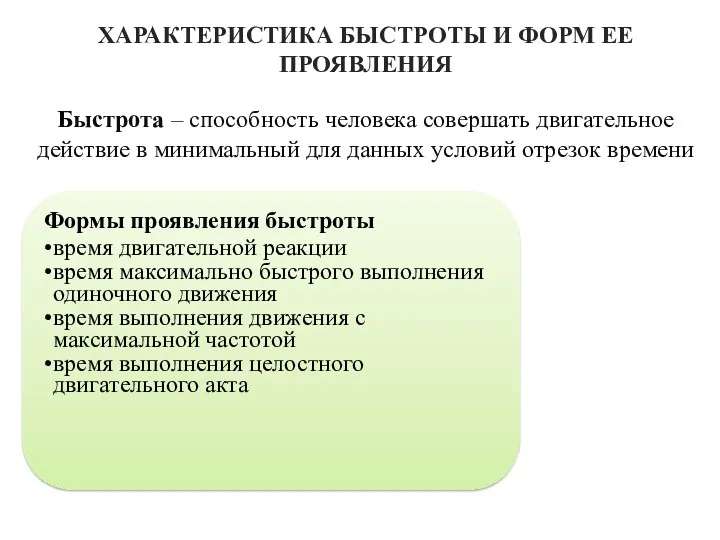 ХАРАКТЕРИСТИКА БЫСТРОТЫ И ФОРМ ЕЕ ПРОЯВЛЕНИЯ

Быстрота – способность человека совершать двигательное действие в минимальный для данных условий отрезок времени

Формы проявления быстроты
•время двигательной реакции
•время максимально быстрого выполнения одиночного движения
•время выполнения движения с максимальной частотой
•время выполнения целостного двигательного акта